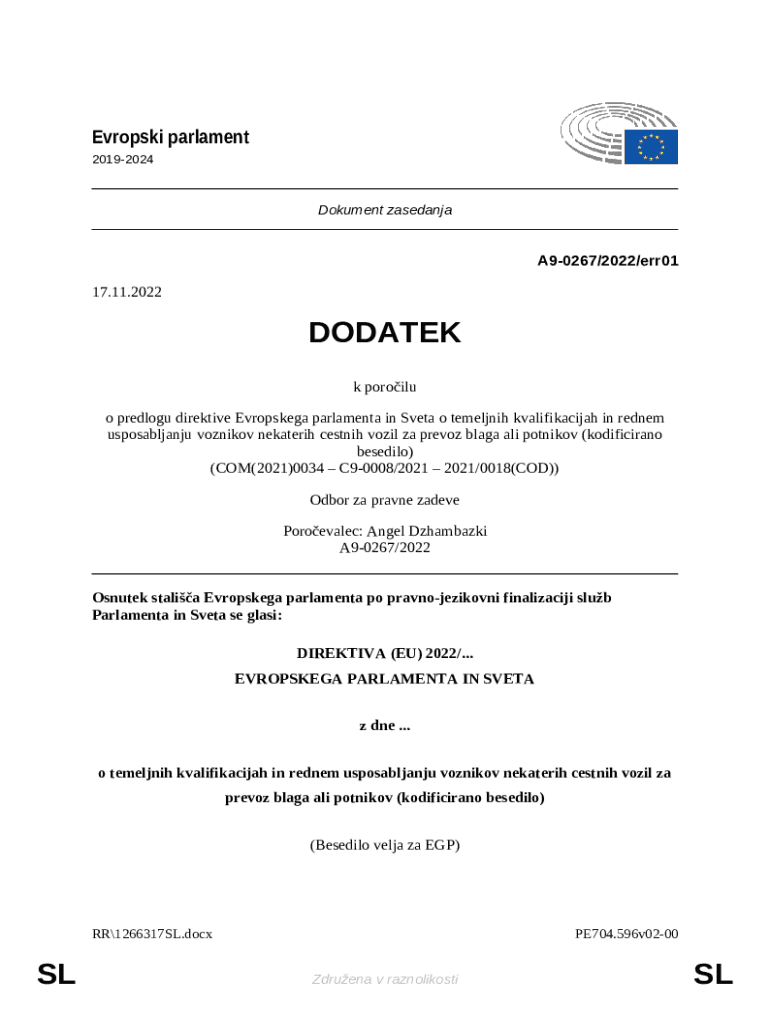 Evropski parlament
2019-2024

Dokument zasedanja

A9-0267/2022/err01

17.11.2022

DODATEK

k poročilu

o predlogu direktive Evropskega parlamenta in Sveta o temeljnih kvalifikacijah in rednem usposabljanju voznikov nekaterih cestnih vozil za prevoz blaga ali potnikov (kodificirano besedilo)
(COM(2021)0034 – C9-0008/2021 – 2021/0018(COD))

Odbor za pravne zadeve

Poročevalec: Angel Dzhambazki
A9-0267/2022

Osnutek stališča Evropskega parlamenta po pravno-jezikovni finalizaciji služb Parlamenta in Sveta se glasi:

DIREKTIVA (EU) 2022/...

EVROPSKEGA PARLAMENTA IN SVETA

z dne ...

o temeljnih kvalifikacijah in rednem usposabljanju voznikov nekaterih cestnih vozil za prevoz blaga ali potnikov (kodificirano besedilo)

(Besedilo velja za EGP)

RR\1266317SL.docx

PE704.596v02-00

SL

Združena v raznolikosti

SL